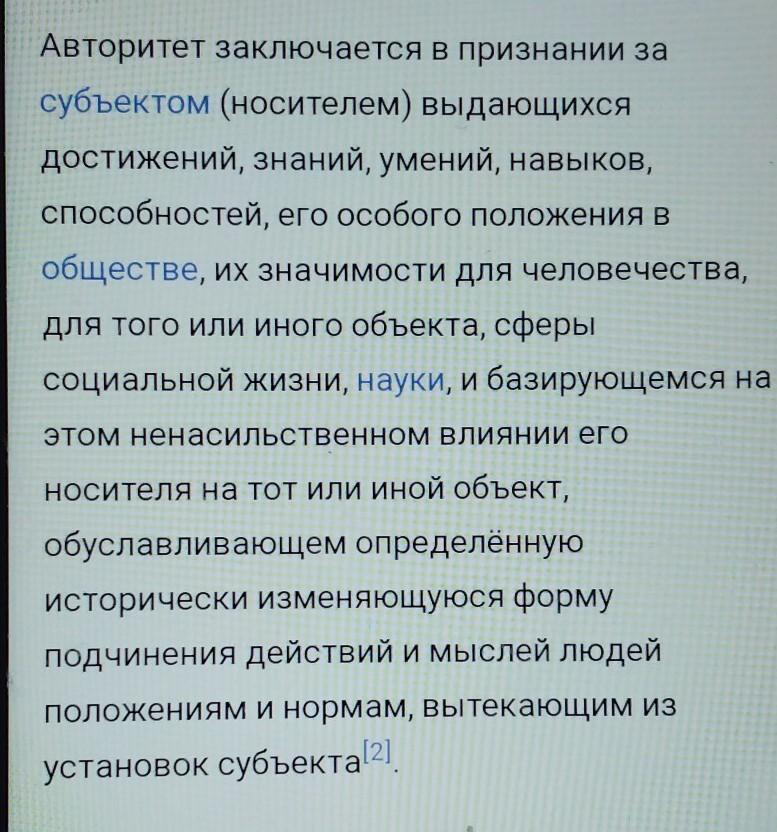 Авторитет заключается в признании за субъектом (носителем) выдающихся достижений, знаний, умений, навыков, способностей, его особого положения в обществе, их значимости для человечества, для того или иного объекта, сферы социальной жизни, науки, и базирующемся на этом ненасильственном влиянии его носителя на тот или иной объект, обуславливающем определённую исторически изменяющуюся форму подчинения действий и мыслей людей положениям и нормам, вытекающим из установок субъекта$^{[2]}$.